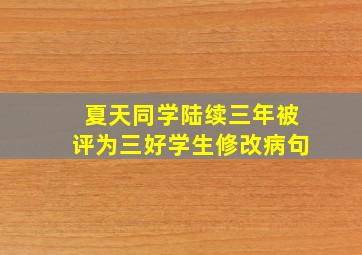 夏天同学陆续三年被评为三好学生修改病句